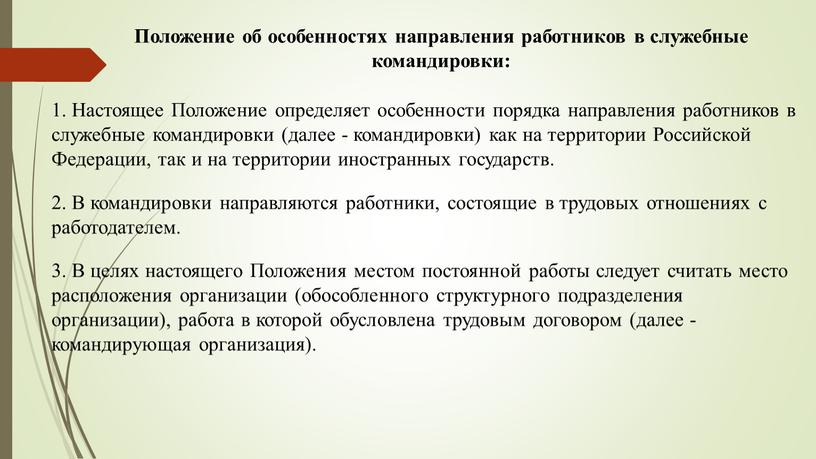 Положение об особенностях направления работников в служебные командировки:

1. Настоящее Положение определяет особенности порядка направления работников в служебные командировки (далее - командировки) как на территории Российской Федерации, так и на территории иностранных государств.

2. В командировки направляются работники, состоящие в трудовых отношениях с работодателем.

3. В целях настоящего Положения местом постоянной работы следует считать место расположения организации (обособленного структурного подразделения организации), работа в которой обусловлена трудовым договором (далее - командирующая организация).